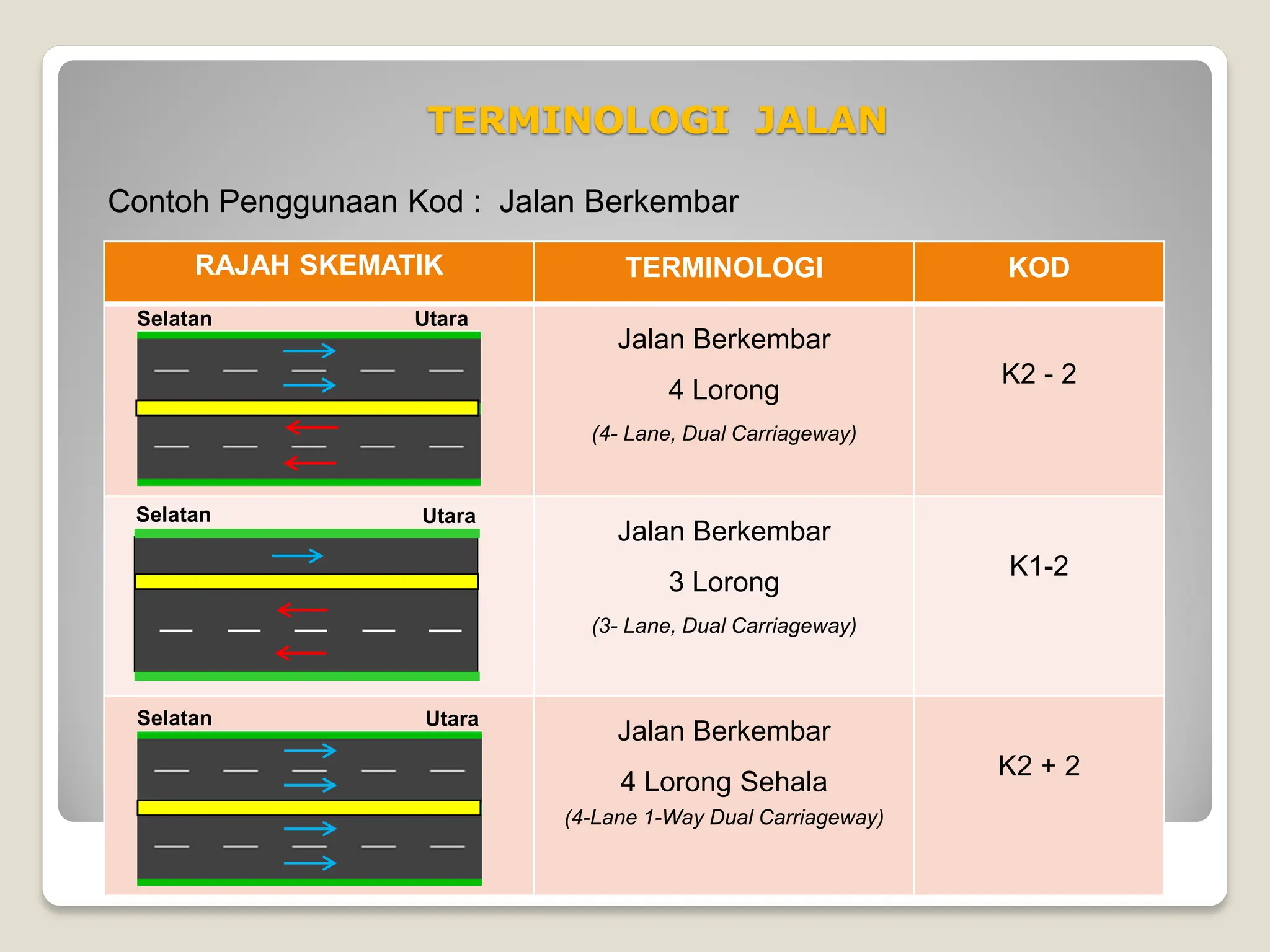 TERMINOLOGI JALAN

Contoh Penggunaan Kod : Jalan Berkembar

| RAJAH SKEMATIK | TERMINOLOGI | KOD |
|---|---|---|
| Selatan Utara | Jalan Berkembar 4 Lorong (4- Lane, Dual Carriageway) | K2 - 2 |
| Selatan Utara | Jalan Berkembar 3 Lorong (3- Lane, Dual Carriageway) | K1-2 |
| Selatan Utara | Jalan Berkembar 4 Lorong Sehala (4-Lane 1-Way Dual Carriageway) | K2 + 2 |